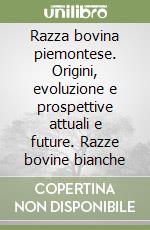 unilibro

Razza bovina piemontese. Origini, evoluzione e prospettive attuali e future. Razze bovine bianche

COPERTINA NON DISPONIBILE